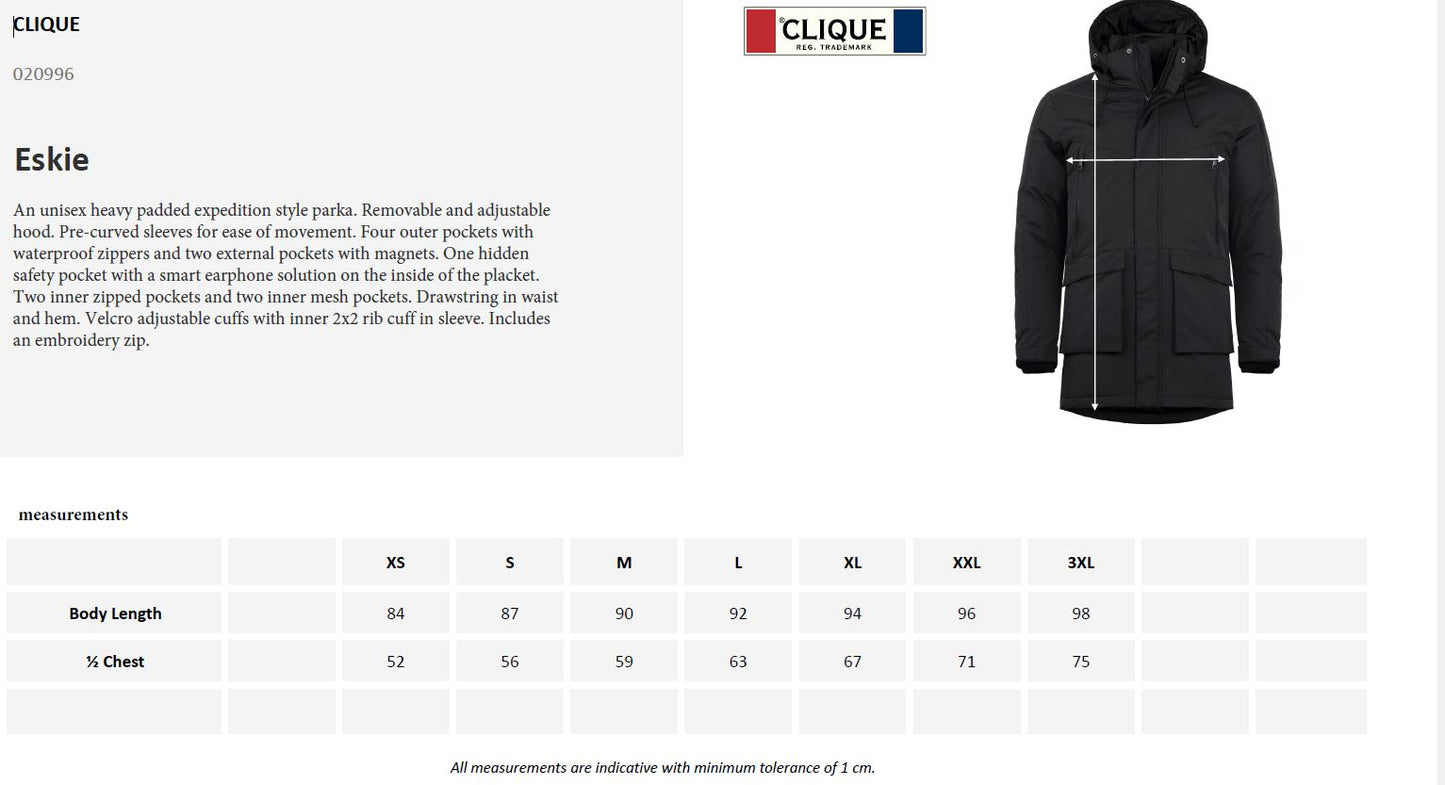 CLIQUE

020996

Eskie

An unisex heavy padded expedition style parka. Removable and adjustable hood. Pre-curved sleeves for ease of movement. Four outer pockets with waterproof zippers and two external pockets with magnets. One hidden safety pocket with a smart earphone solution on the inside of the placket. Two inner zipped pockets and two inner mesh pockets. Drawstring in waist and hem. Velcro adjustable cuffs with inner 2x2 rib cuff in sleeve. Includes an embroidery zip.

CLIQUE
REG. TRADEMARK

measurements

| | | XS | S | M | L | XL | XXL | 3XL | | |
|---|---|---|---|---|---|---|---|---|---|---|
| Body Length | | 84 | 87 | 90 | 92 | 94 | 96 | 98 | | |
| ½ Chest | | 52 | 56 | 59 | 63 | 67 | 71 | 75 | | |
| | | | | | | | | | | |

All measurements are indicative with minimum tolerance of 1 cm.